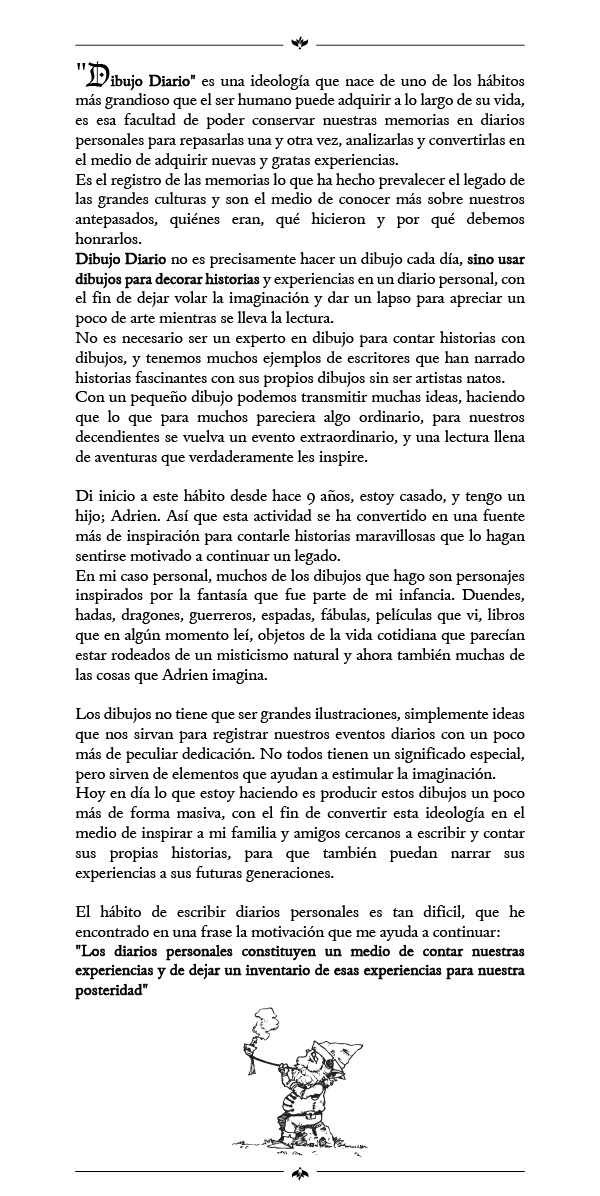 "Dibujo Diario" es una ideología que nace de uno de los hábitos más grandioso que el ser humano puede adquirir a lo largo de su vida, es esa facultad de poder conservar nuestras memorias en diarios personales para repasarlas una y otra vez, analizarlas y convertirlas en el medio de adquirir nuevas y gratas experiencias.
Es el registro de las memorias lo que ha hecho prevalecer el legado de las grandes culturas y son el medio de conocer más sobre nuestros antepasados, quiénes eran, qué hicieron y por qué debemos honrarlos.
Dibujo Diario no es precisamente hacer un dibujo cada día, sino usar dibujos para decorar historias y experiencias en un diario personal, con el fin de dejar volar la imaginación y dar un lapso para apreciar un poco de arte mientras se lleva la lectura.
No es necesario ser un experto en dibujo para contar historias con dibujos, y tenemos muchos ejemplos de escritores que han narrado historias fascinantes con sus propios dibujos sin ser artistas natos.
Con un pequeño dibujo podemos transmitir muchas ideas, haciendo que lo que para muchos pareciera algo ordinario, para nuestros decendientes se vuelva un evento extraordinario, y una lectura llena de aventuras que verdaderamente les inspire.

Di inicio a este hábito desde hace 9 años, estoy casado, y tengo un hijo; Adrien. Así que esta actividad se ha convertido en una fuente más de inspiración para contarle historias maravillosas que lo hagan sentirse motivado a continuar un legado.
En mi caso personal, muchos de los dibujos que hago son personajes inspirados por la fantasía que fue parte de mi infancia. Duendes, hadas, dragones, guerreros, espadas, fábulas, películas que vi, libros que en algún momento leí, objetos de la vida cotidiana que parecían estar rodeados de un misticismo natural y ahora también muchas de las cosas que Adrien imagina.

Los dibujos no tiene que ser grandes ilustraciones, simplemente ideas que nos sirvan para registrar nuestros eventos diarios con un poco más de peculiar dedicación. No todos tienen un significado especial, pero sirven de elementos que ayudan a estimular la imaginación.
Hoy en día lo que estoy haciendo es producir estos dibujos un poco más de forma masiva, con el fin de convertir esta ideología en el medio de inspirar a mi familia y amigos cercanos a escribir y contar sus propias historias, para que también puedan narrar sus experiencias a sus futuras generaciones.

El hábito de escribir diarios personales es tan difícil, que he encontrado en una frase la motivación que me ayuda a continuar:
"Los diarios personales constituyen un medio de contar nuestras experiencias y de dejar un inventario de esas experiencias para nuestra posteridad"